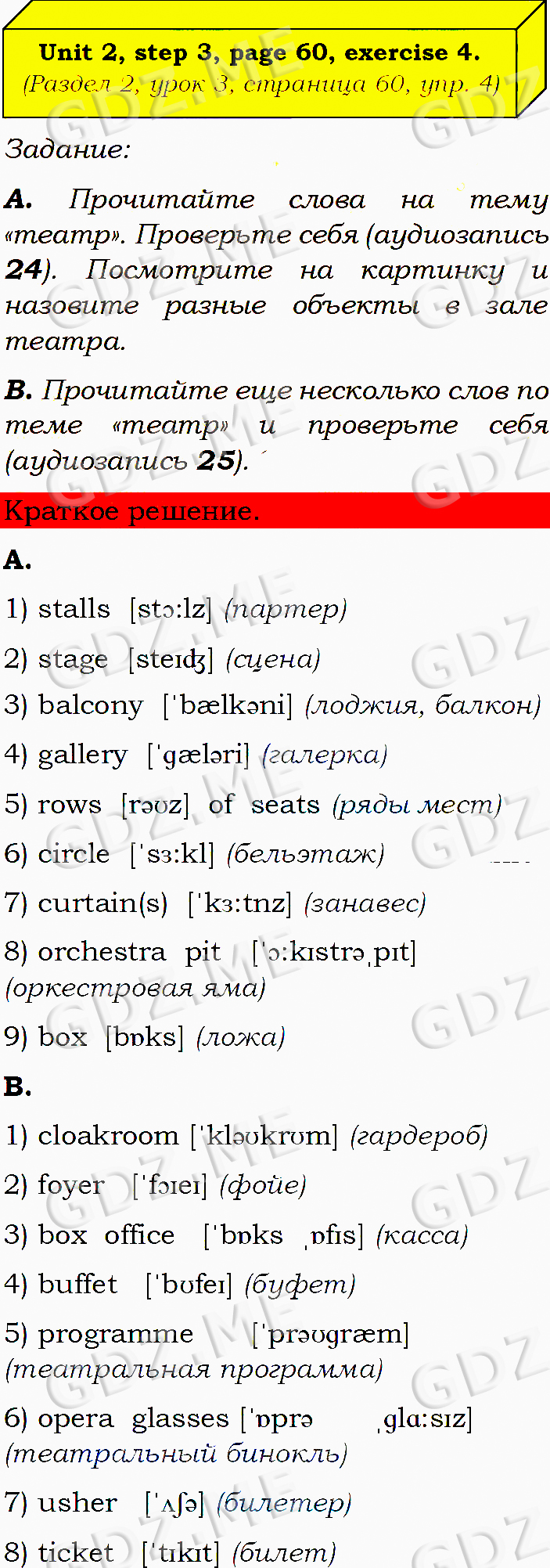 Unit 2, step 3, page 60, exercise 4.
(Раздел 2, урок 3, страница 60, упр. 4)

Задание:

A. Прочитайте слова на тему «театр». Проверьте себя (аудиозапись 24). Посмотрите на картинку и назовите разные объекты в зале театра.

B. Прочитайте еще несколько слов по теме «театр» и проверьте себя (аудиозапись 25).

Краткое решение.

A.

1) stalls [stɔ:lz] (партер)

2) stage [steɪʤ] (сцена)

3) balcony [ˈbælkəni] (лоджия, балкон)

4) gallery [ˈɡæləri] (галерка)

5) rows [rəʊz] of seats (ряды мест)

6) circle [ˈsɜ:kl] (бельэтаж)

7) curtain(s) [ˈkɜ:tnz] (занавес)

8) orchestra pit [ˈɔ:kɪstrəˌpɪt] (оркестровая яма)

9) box [bɒks] (ложа)

B.

1) cloakroom [ˈkləʊkrʊm] (гардероб)

2) foyer [ˈfɔɪeɪ] (фойе)

3) box office [ˈbɒks ˌɒfɪs] (касса)

4) buffet [ˈbʊfeɪ] (буфет)

5) programme [ˈprəʊɡræm] (театральная программа)

6) opera glasses [ˈɒprə ˌɡlɑ:sɪz] (театральный бинокль)

7) usher [ˈʌʃə] (билетер)

8) ticket [ˈtɪkɪt] (билет)